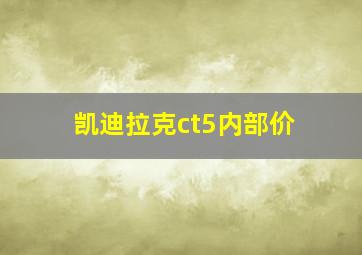 凯迪拉克ct5内部价